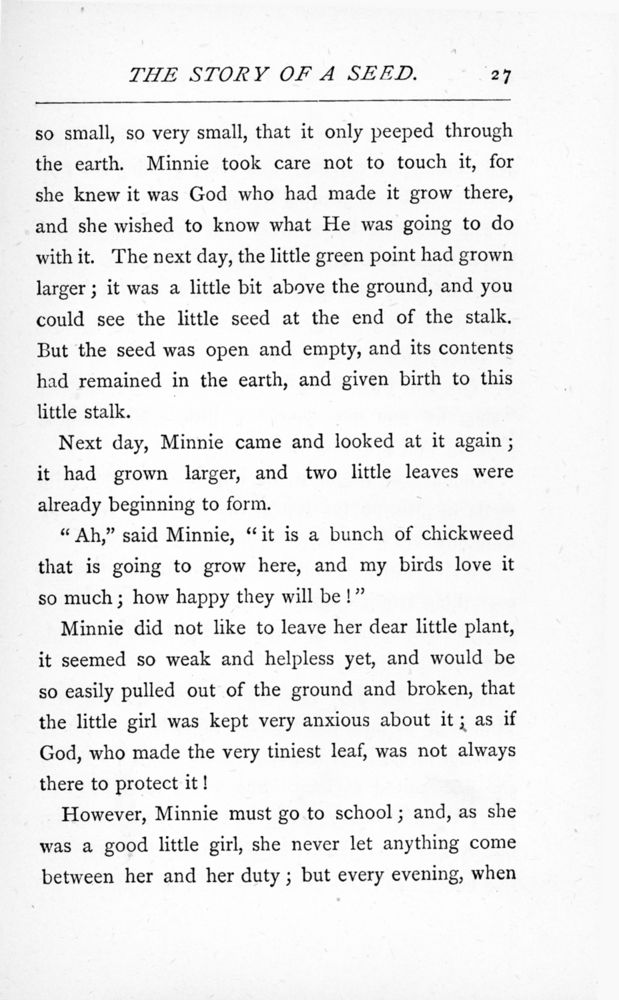 THE STORY OF A SEED. 27

so small, so very small, that it only peeped through the earth. Minnie took care not to touch it, for she knew it was God who had made it grow there, and she wished to know what He was going to do with it. The next day, the little green point had grown larger; it was a little bit above the ground, and you could see the little seed at the end of the stalk. But the seed was open and empty, and its contents had remained in the earth, and given birth to this little stalk.

Next day, Minnie came and looked at it again; it had grown larger, and two little leaves were already beginning to form.

"Ah," said Minnie, "it is a bunch of chickweed that is going to grow here, and my birds love it so much; how happy they will be!"

Minnie did not like to leave her dear little plant, it seemed so weak and helpless yet, and would be so easily pulled out of the ground and broken, that the little girl was kept very anxious about it; as if God, who made the very tiniest leaf, was not always there to protect it!

However, Minnie must go to school; and, as she was a good little girl, she never let anything come between her and her duty; but every evening, when